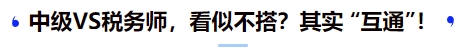 中级VS税务师，看似不搭？其实“互通”！